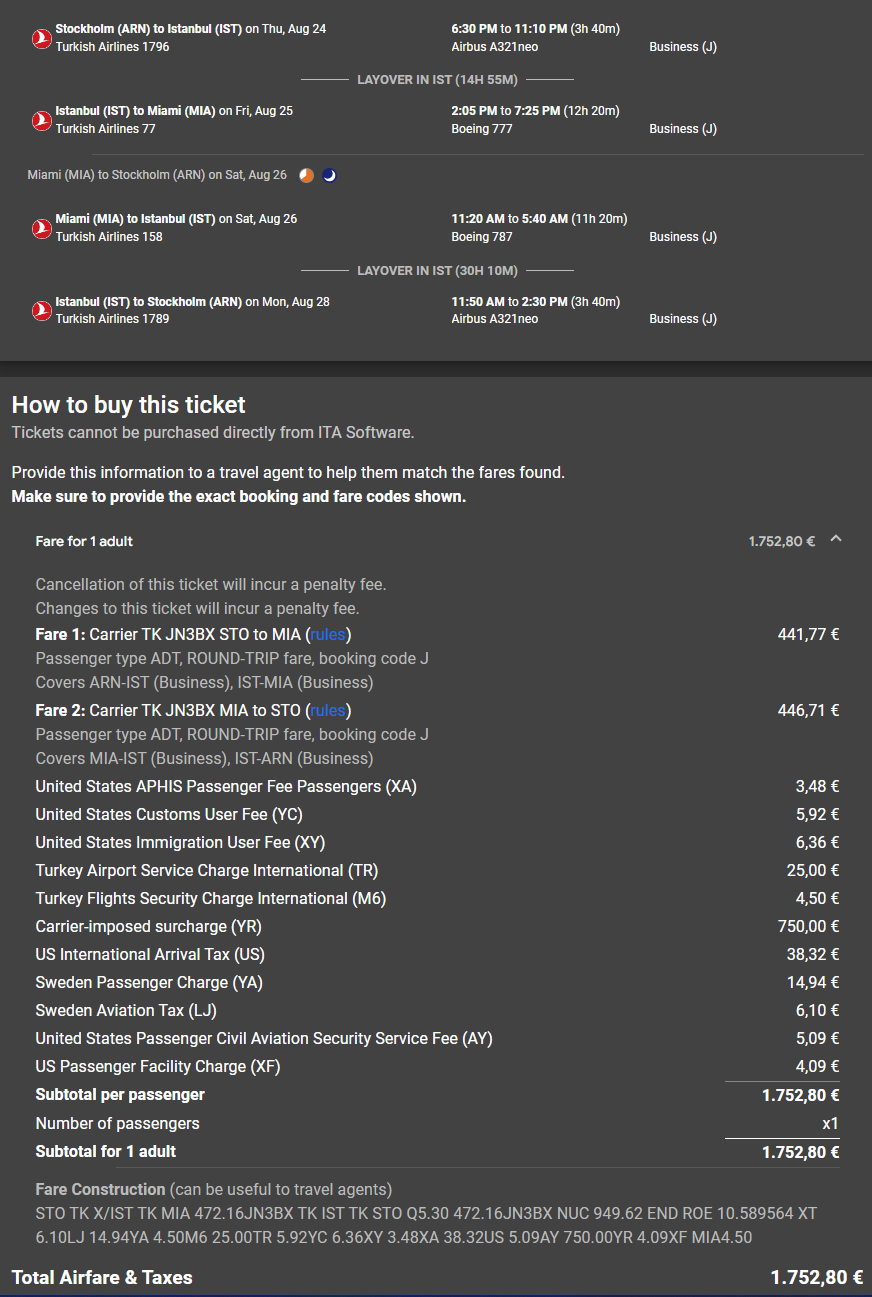 Stockholm (ARN) to Istanbul (IST) on Thu, Aug 24
Turkish Airlines 1796
6:30 PM to 11:10 PM (3h 40m)
Airbus A321neo
Business (J)

LAYOVER IN IST (14H 55M)

Istanbul (IST) to Miami (MIA) on Fri, Aug 25
Turkish Airlines 77
2:05 PM to 7:25 PM (12h 20m)
Boeing 777
Business (J)

Miami (MIA) to Stockholm (ARN) on Sat, Aug 26

Miami (MIA) to Istanbul (IST) on Sat, Aug 26
Turkish Airlines 158
11:20 AM to 5:40 AM (11h 20m)
Boeing 787
Business (J)

LAYOVER IN IST (30H 10M)

Istanbul (IST) to Stockholm (ARN) on Mon, Aug 28
Turkish Airlines 1789
11:50 AM to 2:30 PM (3h 40m)
Airbus A321neo
Business (J)

How to buy this ticket
Tickets cannot be purchased directly from ITA Software.

Provide this information to a travel agent to help them match the fares found.
Make sure to provide the exact booking and fare codes shown.

Fare for 1 adult 1.752,80 €

Cancellation of this ticket will incur a penalty fee.
Changes to this ticket will incur a penalty fee.

| | |
|---|---|
| Fare 1: Carrier TK JN3BX STO to MIA (rules) Passenger type ADT, ROUND-TRIP fare, booking code J Covers ARN-IST (Business), IST-MIA (Business) | 441,77 € |
| Fare 2: Carrier TK JN3BX MIA to STO (rules) Passenger type ADT, ROUND-TRIP fare, booking code J Covers MIA-IST (Business), IST-ARN (Business) | 446,71 € |
| United States APHIS Passenger Fee Passengers (XA) | 3,48 € |
| United States Customs User Fee (YC) | 5,92 € |
| United States Immigration User Fee (XY) | 6,36 € |
| Turkey Airport Service Charge International (TR) | 25,00 € |
| Turkey Flights Security Charge International (M6) | 4,50 € |
| Carrier-imposed surcharge (YR) | 750,00 € |
| US International Arrival Tax (US) | 38,32 € |
| Sweden Passenger Charge (YA) | 14,94 € |
| Sweden Aviation Tax (LJ) | 6,10 € |
| United States Passenger Civil Aviation Security Service Fee (AY) | 5,09 € |
| US Passenger Facility Charge (XF) | 4,09 € |
| Subtotal per passenger | 1.752,80 € |
| Number of passengers | x1 |
| Subtotal for 1 adult | 1.752,80 € |

Fare Construction (can be useful to travel agents)
STO TK X/IST TK MIA 472.16JN3BX TK IST TK STO Q5.30 472.16JN3BX NUC 949.62 END ROE 10.589564 XT 6.10LJ 14.94YA 4.50M6 25.00TR 5.92YC 6.36XY 3.48XA 38.32US 5.09AY 750.00YR 4.09XF MIA4.50

Total Airfare & Taxes 1.752,80 €